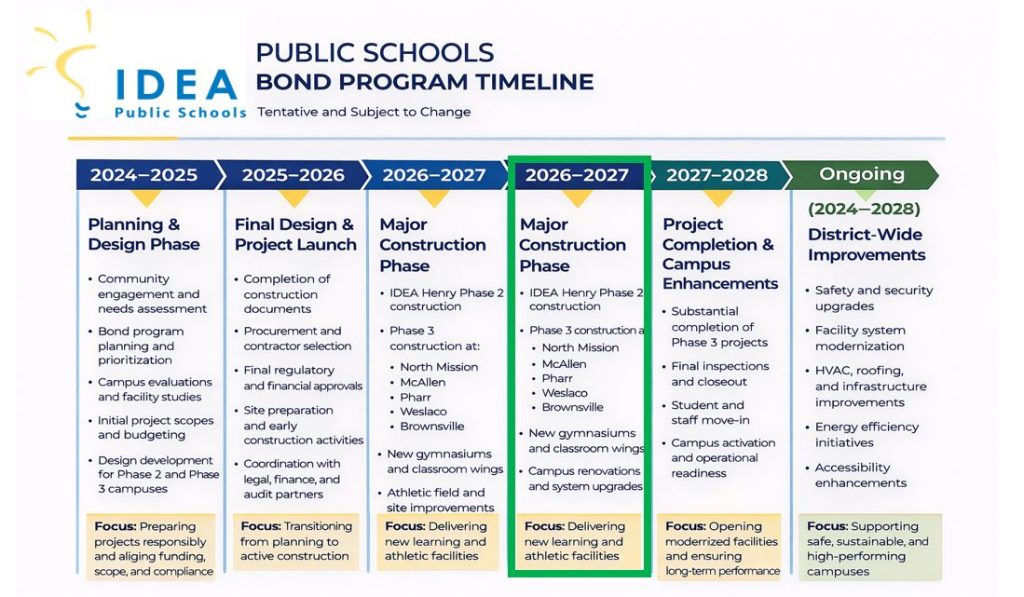 IDEA
Public Schools

PUBLIC SCHOOLS
BOND PROGRAM TIMELINE
Tentative and Subject to Change

2024–2025

Planning & Design Phase

• Community engagement and needs assessment
• Bond program planning and prioritization
• Campus evaluations and facility studies
• Initial project scopes and budgeting
• Design development for Phase 2 and Phase 3 campuses

Focus: Preparing projects responsibly and aliging funding, scope, and compliance

2025–2026

Final Design & Project Launch

• Completion of construction documents
• Procurement and contractor selection
• Final regulatory and financial approvals
• Site preparation and early construction activities
• Coordination with legal, finance, and audit partners

Focus: Transitioning from planning to active construction

2026–2027

Major Construction Phase

• IDEA Henry Phase 2 construction
• Phase 3 construction at:
• North Mission
• McAllen
• Pharr
• Weslaco
• Brownsville
• New gymnasiums and classroom wings
• Athletic field and site improvements

Focus: Delivering new learning and athletic facilities

2026–2027

Major Construction Phase

• IDEA Henry Phase 2 construction
• Phase 3 construction a
• North Mission
• McAllen
• Pharr
• Weslaco
• Brownsville
• New gymnasiums and classroom wings
• Campus renovations and system upgrades

Focus: Delivering new learning and athletic facilities

2027–2028

Project Completion & Campus Enhancements

• Substantial completion of Phase 3 projects
• Final inspections and closeout
• Student and staff move-in
• Campus activation and operational readiness

Focus: Opening modernized facilities and ensuring long-term performance

Ongoing

(2024–2028)
District-Wide Improvements

• Safety and security upgrades
• Facility system modernization
• HVAC, roofing, and infrastructure improvements
• Energy efficiency initiatives
• Accessibility enhancements

Focus: Supporting safe, sustainable, and high-performing campuses